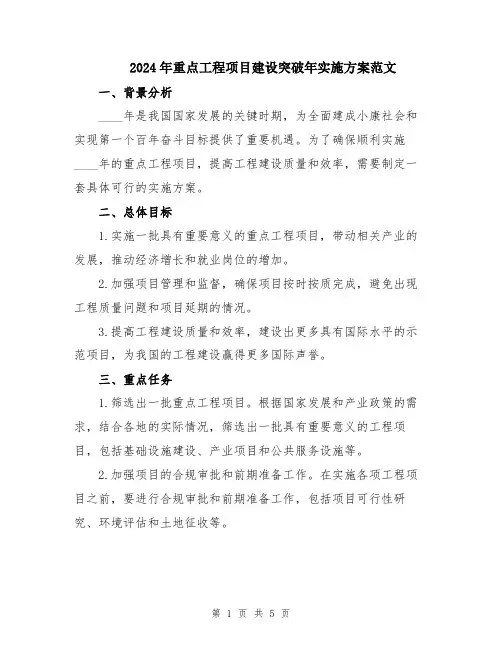 2024年重点工程项目建设突破年实施方案范文

一、背景分析

____年是我国国家发展的关键时期，为全面建成小康社会和实现第一个百年奋斗目标提供了重要机遇。为了确保顺利实施____年的重点工程项目，提高工程建设质量和效率，需要制定一套具体可行的实施方案。

二、总体目标

1.实施一批具有重要意义的重点工程项目，带动相关产业的发展，推动经济增长和就业岗位的增加。

2.加强项目管理和监督，确保项目按时按质完成，避免出现工程质量问题和项目延期的情况。

3.提高工程建设质量和效率，建设出更多具有国际水平的示范项目，为我国的工程建设赢得更多国际声誉。

三、重点任务

1.筛选出一批重点工程项目。根据国家发展和产业政策的需求，结合各地的实际情况，筛选出一批具有重要意义的工程项目，包括基础设施建设、产业项目和公共服务设施等。

2.加强项目的合规审批和前期准备工作。在实施各项工程项目之前，要进行合规审批和前期准备工作，包括项目可行性研究、环境评估和土地征收等。

第 1 页 共 5 页